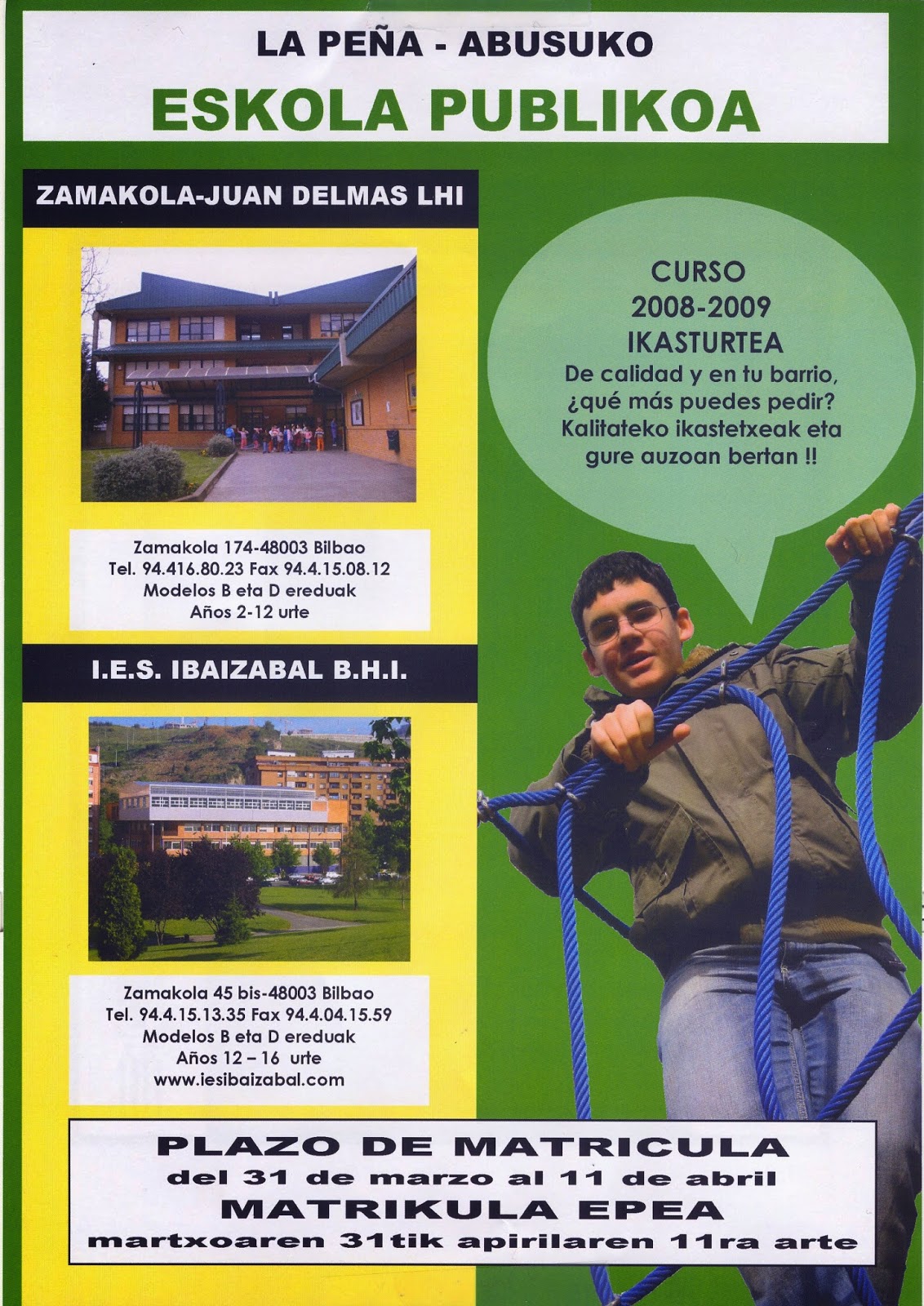 LA PEÑA - ABUSUKO
ESKOLA PUBLIKOA

ZAMAKOLA-JUAN DELMAS LHI

Zamakola 174-48003 Bilbao
Tel. 94.416.80.23 Fax 94.4.15.08.12
Modelos B eta D ereduak
Años 2-12 urte

I.E.S. IBAIZABAL B.H.I.

Zamakola 45 bis-48003 Bilbao
Tel. 94.4.15.13.35 Fax 94.4.04.15.59
Modelos B eta D ereduak
Años 12 – 16 urte
www.iesibaizabal.com

CURSO
2008-2009
IKASTURTEA
De calidad y en tu barrio, ¿qué más puedes pedir?
Kalitateko ikastetxeak eta gure auzoan bertan !!

PLAZO DE MATRICULA
del 31 de marzo al 11 de abril
MATRIKULA EPEA
martxoaren 31tik apirilaren 11ra arte